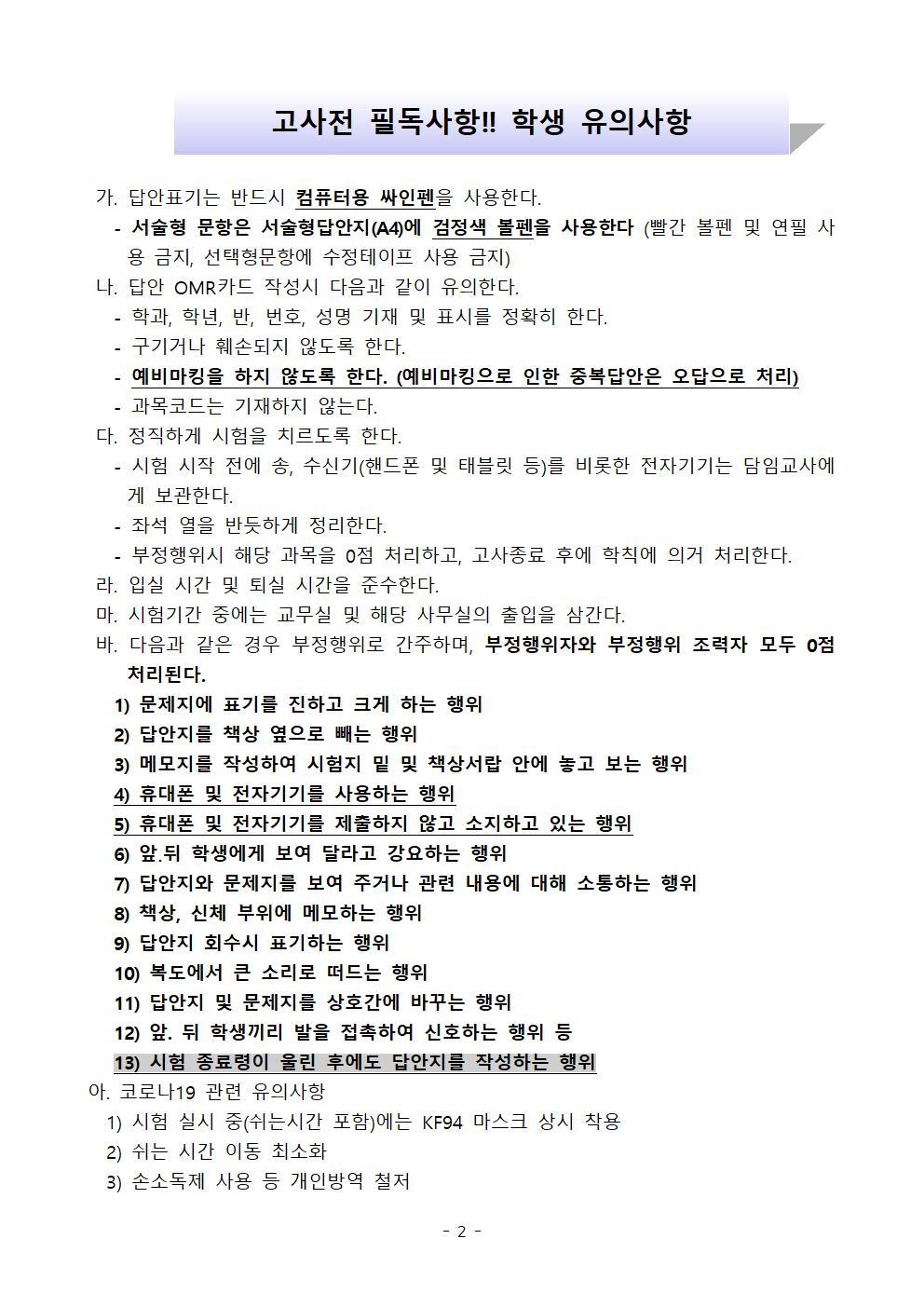 고사전 필독사항!! 학생 유의사항

가. 답안표기는 반드시 컴퓨터용 싸인펜을 사용한다.
- 서술형 문항은 서술형답안지(A4)에 검정색 볼펜을 사용한다 (빨간 볼펜 및 연필 사용 금지, 선택형문항에 수정테이프 사용 금지)

나. 답안 OMR카드 작성시 다음과 같이 유의한다.
- 학과, 학년, 반, 번호, 성명 기재 및 표시를 정확히 한다.
- 구기거나 훼손되지 않도록 한다.
- 예비마킹을 하지 않도록 한다. (예비마킹으로 인한 중복답안은 오답으로 처리)
- 과목코드는 기재하지 않는다.

다. 정직하게 시험을 치르도록 한다.
- 시험 시작 전에 송, 수신기(핸드폰 및 태블릿 등)를 비롯한 전자기기는 담임교사에게 보관한다.
- 좌석 열을 반듯하게 정리한다.
- 부정행위시 해당 과목을 0점 처리하고, 고사종료 후에 학칙에 의거 처리한다.

라. 입실 시간 및 퇴실 시간을 준수한다.

마. 시험기간 중에는 교무실 및 해당 사무실의 출입을 삼간다.

바. 다음과 같은 경우 부정행위로 간주하며, 부정행위자와 부정행위 조력자 모두 0점 처리된다.
1) 문제지에 표기를 진하고 크게 하는 행위
2) 답안지를 책상 옆으로 빼는 행위
3) 메모지를 작성하여 시험지 밑 및 책상서랍 안에 놓고 보는 행위
4) 휴대폰 및 전자기기를 사용하는 행위
5) 휴대폰 및 전자기기를 제출하지 않고 소지하고 있는 행위
6) 앞.뒤 학생에게 보여 달라고 강요하는 행위
7) 답안지와 문제지를 보여 주거나 관련 내용에 대해 소통하는 행위
8) 책상, 신체 부위에 메모하는 행위
9) 답안지 회수시 표기하는 행위
10) 복도에서 큰 소리로 떠드는 행위
11) 답안지 및 문제지를 상호간에 바꾸는 행위
12) 앞. 뒤 학생끼리 발을 접촉하여 신호하는 행위 등
13) 시험 종료령이 울린 후에도 답안지를 작성하는 행위

아. 코로나19 관련 유의사항
1) 시험 실시 중(쉬는시간 포함)에는 KF94 마스크 상시 착용
2) 쉬는 시간 이동 최소화
3) 손소독제 사용 등 개인방역 철저

- 2 -